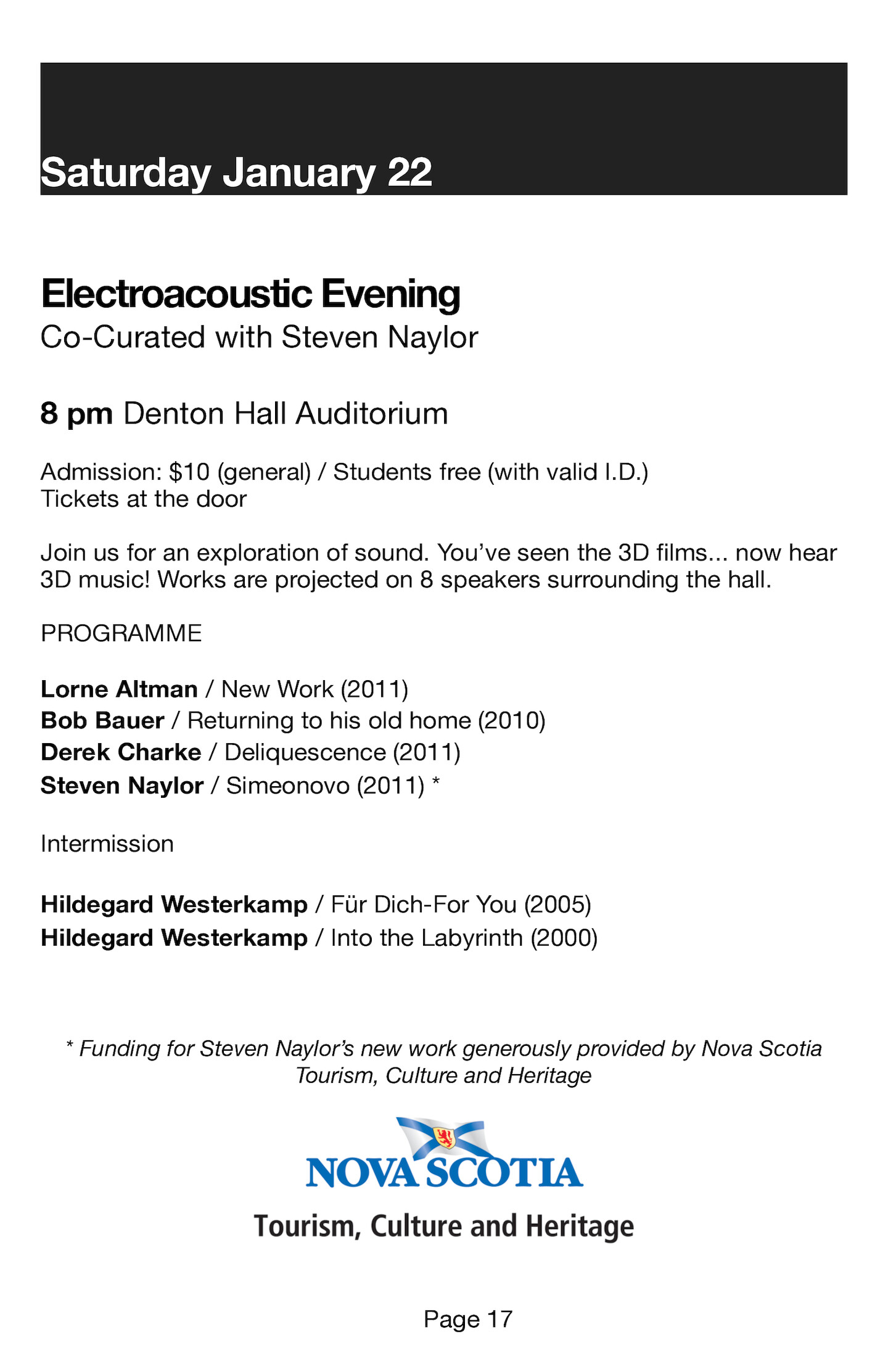 Saturday January 22

Electroacoustic Evening
Co-Curated with Steven Naylor

8 pm Denton Hall Auditorium

Admission: \$10 (general) / Students free (with valid I.D.)
Tickets at the door

Join us for an exploration of sound. You've seen the 3D films... now hear 3D music! Works are projected on 8 speakers surrounding the hall.

PROGRAMME

Lorne Altman / New Work (2011)
Bob Bauer / Returning to his old home (2010)
Derek Charke / Deliquescence (2011)
Steven Naylor / Simeonovo (2011) *

Intermission

Hildegard Westerkamp / Für Dich-For You (2005)
Hildegard Westerkamp / Into the Labyrinth (2000)

* Funding for Steven Naylor's new work generously provided by Nova Scotia Tourism, Culture and Heritage

NOVA SCOTIA
Tourism, Culture and Heritage

Page 17